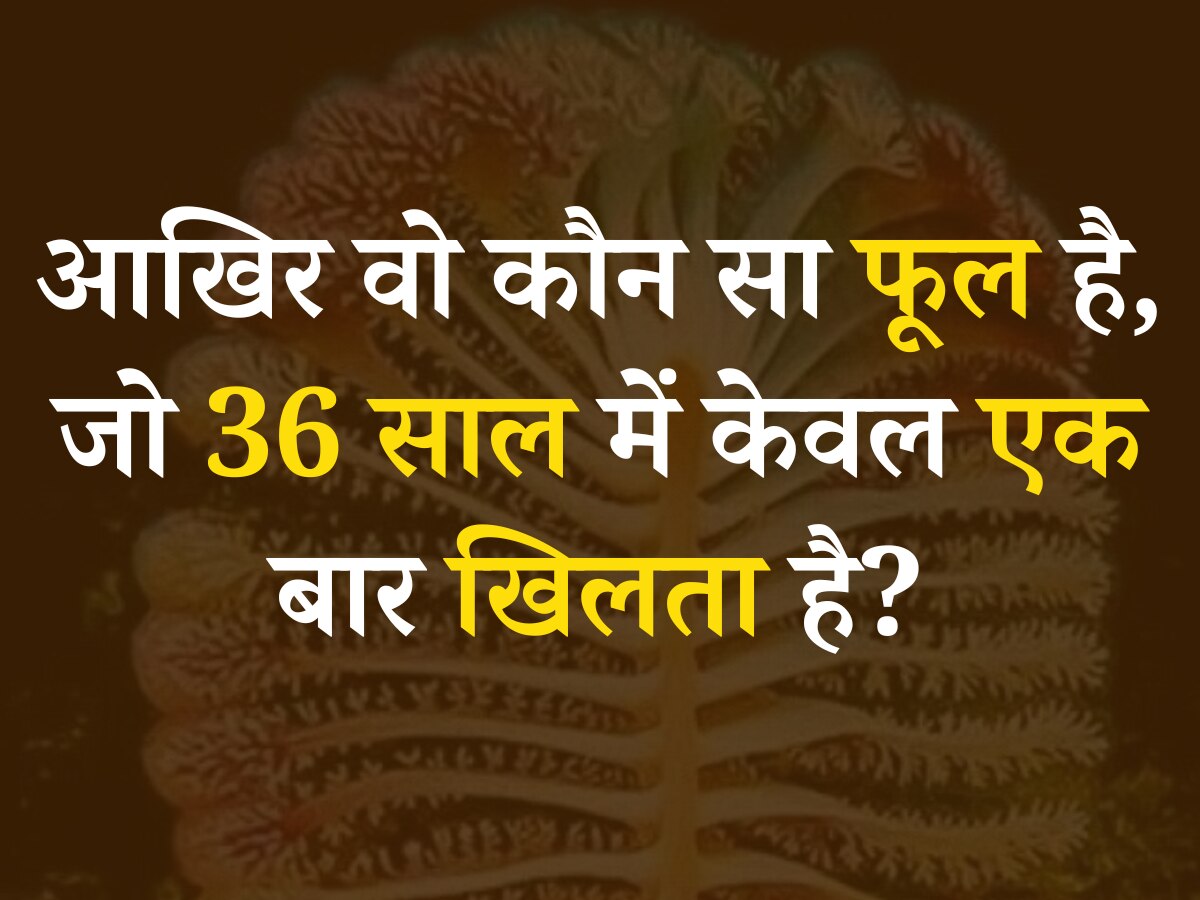 आखिर वो कौन सा फूल है, जो 36 साल में केवल एक बार खिलता है?